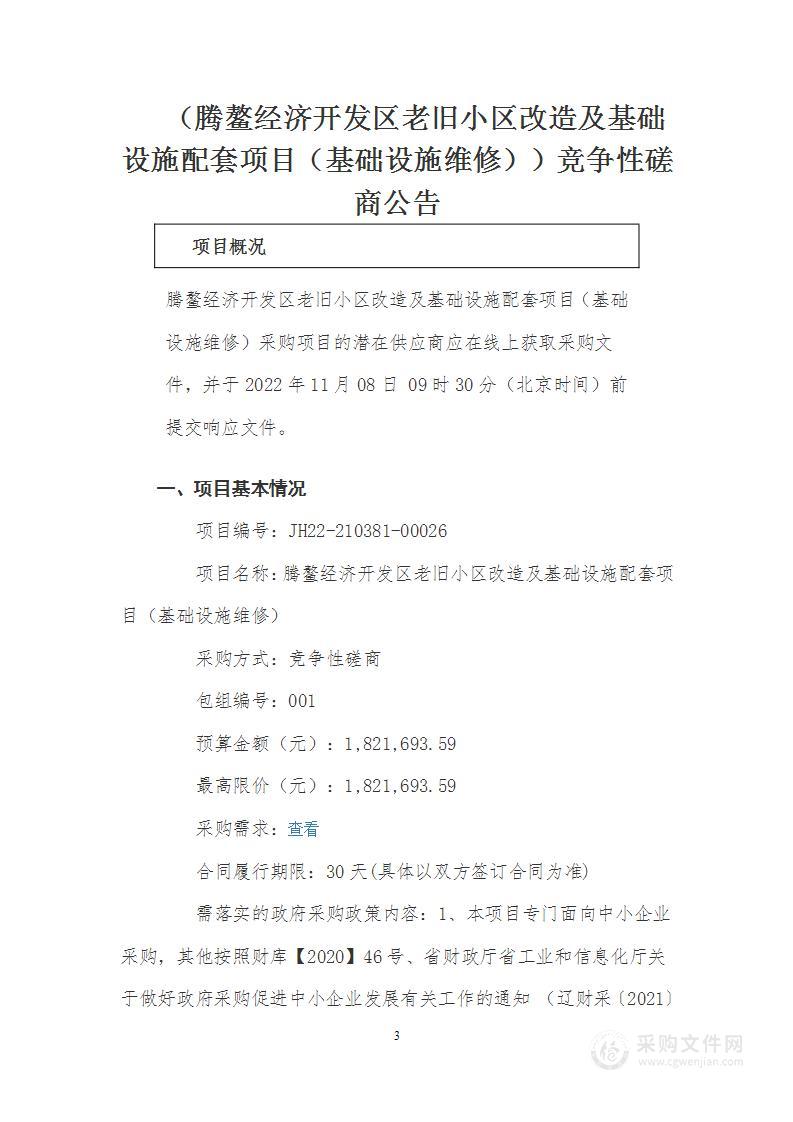 （腾鳌经济开发区老旧小区改造及基础设施配套项目（基础设施维修））竞争性磋商公告

项目概况

腾鳌经济开发区老旧小区改造及基础设施配套项目（基础设施维修）采购项目的潜在供应商应在线上获取采购文件，并于 2022 年 11 月 08 日 09 时 30 分（北京时间）前提交响应文件。

一、项目基本情况

项目编号：JH22-210381-00026

项目名称：腾鳌经济开发区老旧小区改造及基础设施配套项目（基础设施维修）

采购方式：竞争性磋商

包组编号：001

预算金额（元）：1,821,693.59

最高限价（元）：1,821,693.59

采购需求：查看

合同履行期限：30 天(具体以双方签订合同为准)

需落实的政府采购政策内容：1、本项目专门面向中小企业采购，其他按照财库【2020】46 号、省财政厅省工业和信息化厅关于做好政府采购促进中小企业发展有关工作的通知 （辽财采〔2021〕

3

采购文件网
www.cgwenjian.com